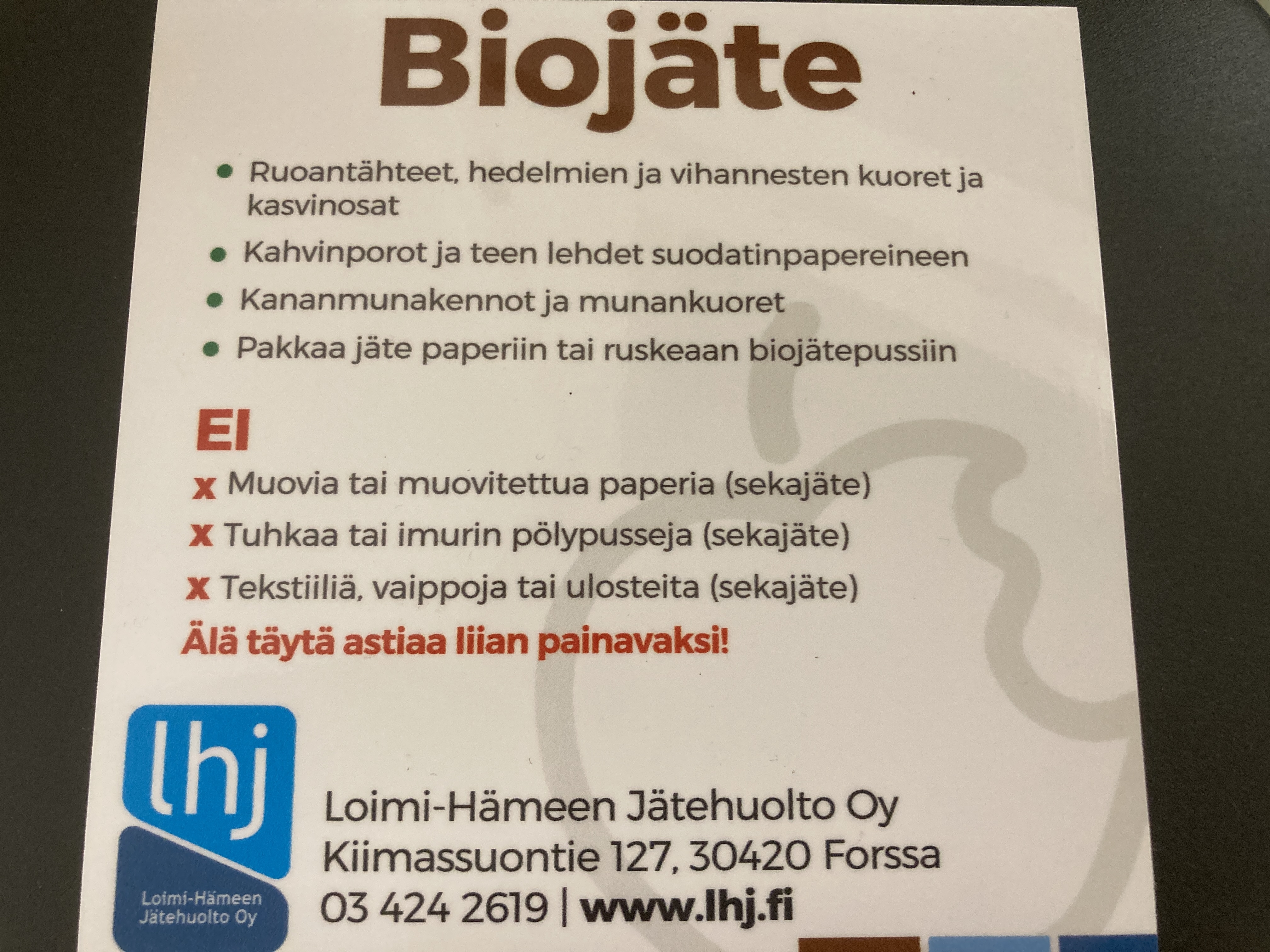 Biojäte

• Ruoantähteet, hedelmien ja vihannesten kuoret ja kasvinosat
• Kahvinporot ja teen lehdet suodatinpapereineen
• Kananmunakennot ja munankuoret
• Pakkaa jäte paperiin tai ruskeaan biojätepussiin

EI

x Muovia tai muovitettua paperia (sekajäte)
x Tuhkaa tai imurin pölypusseja (sekajäte)
x Tekstiiliä, vaippoja tai ulosteita (sekajäte)

Älä täytä astiaa liian painavaksi!

lhj
Loimi-Hämeen Jätehuolto Oy

Loimi-Hämeen Jätehuolto Oy
Kiimassuontie 127, 30420 Forssa
03 424 2619 | www.lhj.fi